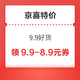 京喜特价

9.9好货

领 9.9-8.9元券